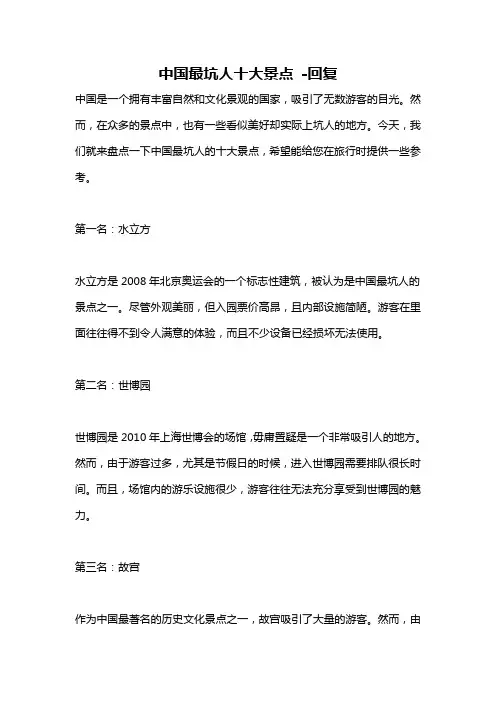 中国最坑人十大景点 -回复

中国是一个拥有丰富自然和文化景观的国家，吸引了无数游客的目光。然而，在众多的景点中，也有一些看似美好却实际上坑人的地方。今天，我们就来盘点一下中国最坑人的十大景点，希望能给您在旅行时提供一些参考。

第一名：水立方

水立方是 2008 年北京奥运会的一个标志性建筑，被认为是中国最坑人的景点之一。尽管外观美丽，但入园票价高昂，且内部设施简陋。游客在里面往往得不到令人满意的体验，而且不少设备已经损坏无法使用。

第二名：世博园

世博园是 2010 年上海世博会的场馆，毋庸置疑是一个非常吸引人的地方。然而，由于游客过多，尤其是节假日的时候，进入世博园需要排队很长时间。而且，场馆内的游乐设施很少，游客往往无法充分享受到世博园的魅力。

第三名：故宫

作为中国最著名的历史文化景点之一，故宫吸引了大量的游客。然而，由